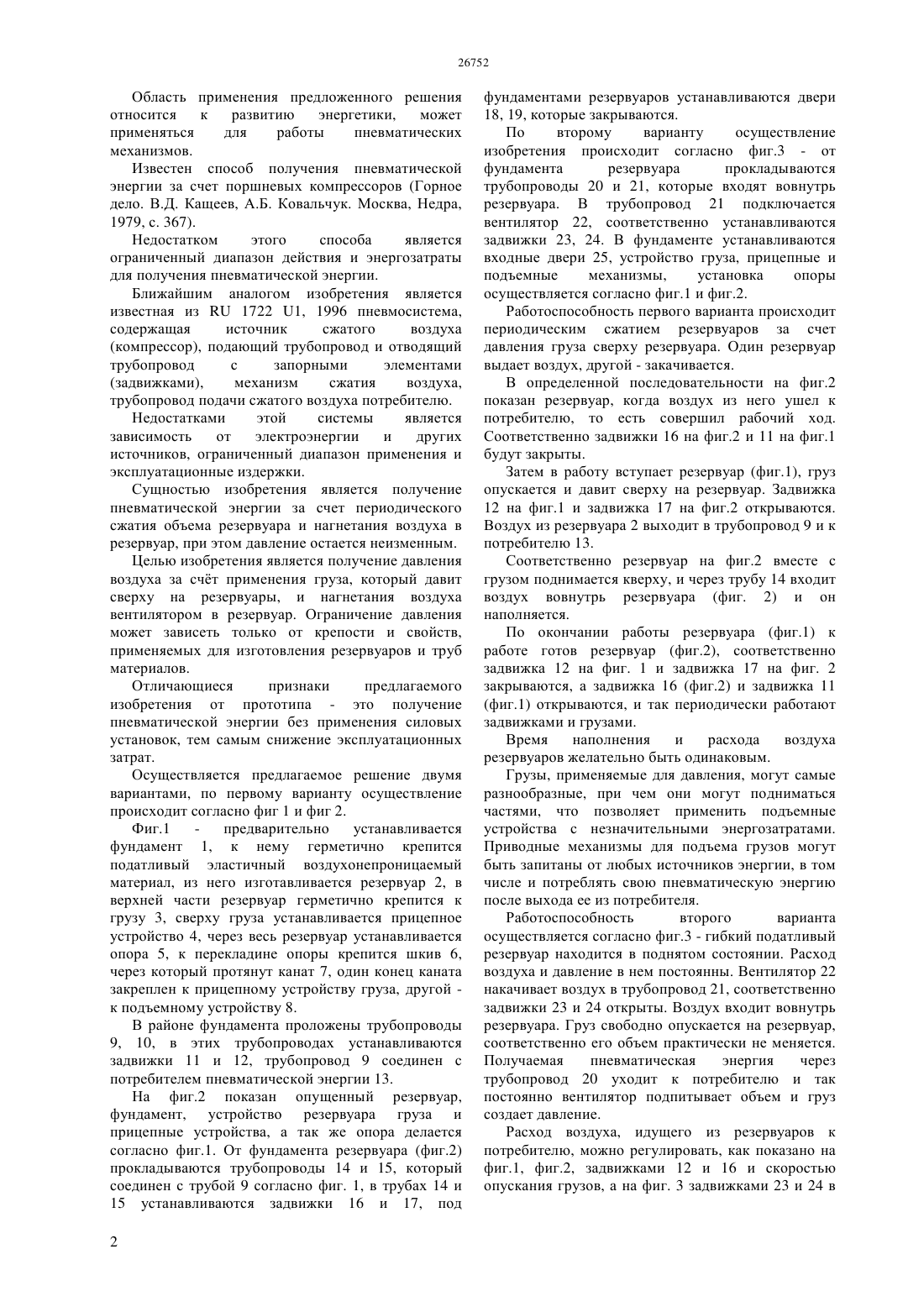 26752

Область применения предложенного решения относится к развитию энергетики, может применяться для работы пневматических механизмов.

Известен способ получения пневматической энергии за счет поршневых компрессоров (Горное дело. В.Д. Кащеев, А.Б. Ковальчук. Москва, Недра, 1979, с. 367).

Недостатком этого способа является ограниченный диапазон действия и энергозатраты для получения пневматической энергии.

Ближайшим аналогом изобретения является известная из RU 1722 U1, 1996 пневмосистема, содержащая источник сжатого воздуха (компрессор), подающий трубопровод и отводящий трубопровод с запорными элементами (задвижками), механизм сжатия воздуха, трубопровод подачи сжатого воздуха потребителю.

Недостатками этой системы является зависимость от электроэнергии и других источников, ограниченный диапазон применения и эксплуатационные издержки.

Сущностью изобретения является получение пневматической энергии за счет периодического сжатия объема резервуара и нагнетания воздуха в резервуар, при этом давление остается неизменным.

Целью изобретения является получение давления воздуха за счёт применения груза, который давит сверху на резервуары, и нагнетания воздуха вентилятором в резервуар. Ограничение давления может зависеть только от крепости и свойств, применяемых для изготовления резервуаров и труб материалов.

Отличающиеся признаки предлагаемого изобретения от прототипа - это получение пневматической энергии без применения силовых установок, тем самым снижение эксплуатационных затрат.

Осуществляется предлагаемое решение двумя вариантами, по первому варианту осуществление происходит согласно фиг 1 и фиг 2.

Фиг.1 - предварительно устанавливается фундамент 1, к нему герметично крепится податливый эластичный воздухонепроницаемый материал, из него изготавливается резервуар 2, в верхней части резервуар герметично крепится к грузу 3, сверху груза устанавливается прицепное устройство 4, через весь резервуар устанавливается опора 5, к перекладине опоры крепится шкив 6, через который протянут канат 7, один конец каната закреплен к прицепному устройству груза, другой - к подъемному устройству 8.

В районе фундамента проложены трубопроводы 9, 10, в этих трубопроводах устанавливаются задвижки 11 и 12, трубопровод 9 соединен с потребителем пневматической энергии 13.

На фиг.2 показан опущенный резервуар, фундамент, устройство резервуара груза и прицепные устройства, а так же опора делается согласно фиг.1. От фундамента резервуара (фиг.2) прокладываются трубопроводы 14 и 15, который соединен с трубой 9 согласно фиг. 1, в трубах 14 и 15 устанавливаются задвижки 16 и 17, под фундаментами резервуаров устанавливаются двери 18, 19, которые закрываются.

По второму варианту осуществление изобретения происходит согласно фиг.3 - от фундамента резервуара прокладываются трубопроводы 20 и 21, которые входят вовнутрь резервуара. В трубопровод 21 подключается вентилятор 22, соответственно устанавливаются задвижки 23, 24. В фундаменте устанавливаются входные двери 25, устройство груза, прицепные и подъемные механизмы, установка опоры осуществляется согласно фиг.1 и фиг.2.

Работоспособность первого варианта происходит периодическим сжатием резервуаров за счет давления груза сверху резервуара. Один резервуар выдает воздух, другой - закачивается.

В определенной последовательности на фиг.2 показан резервуар, когда воздух из него ушел к потребителю, то есть совершил рабочий ход. Соответственно задвижки 16 на фиг.2 и 11 на фиг.1 будут закрыты.

Затем в работу вступает резервуар (фиг.1), груз опускается и давит сверху на резервуар. Задвижка 12 на фиг.1 и задвижка 17 на фиг.2 открываются. Воздух из резервуара 2 выходит в трубопровод 9 и к потребителю 13.

Соответственно резервуар на фиг.2 вместе с грузом поднимается кверху, и через трубу 14 входит воздух вовнутрь резервуара (фиг. 2) и он наполняется.

По окончании работы резервуара (фиг.1) к работе готов резервуар (фиг.2), соответственно задвижка 12 на фиг. 1 и задвижка 17 на фиг. 2 закрываются, а задвижка 16 (фиг.2) и задвижка 11 (фиг.1) открываются, и так периодически работают задвижками и грузами.

Время наполнения и расхода воздуха резервуаров желательно быть одинаковым.

Грузы, применяемые для давления, могут самые разнообразные, при чем они могут подниматься частями, что позволяет применить подъемные устройства с незначительными энергозатратами. Приводные механизмы для подъема грузов могут быть запитаны от любых источников энергии, в том числе и потреблять свою пневматическую энергию после выхода ее из потребителя.

Работоспособность второго варианта осуществляется согласно фиг.3 - гибкий податливый резервуар находится в поднятом состоянии. Расход воздуха и давление в нем постоянны. Вентилятор 22 накачивает воздух в трубопровод 21, соответственно задвижки 23 и 24 открыты. Воздух входит вовнутрь резервуара. Груз свободно опускается на резервуар, соответственно его объем практически не меняется. Получаемая пневматическая энергия через трубопровод 20 уходит к потребителю и так постоянно вентилятор подпитывает объем и груз создает давление.

Расход воздуха, идущего из резервуаров к потребителю, можно регулировать, как показано на фиг.1, фиг.2, задвижками 12 и 16 и скоростью опускания грузов, а на фиг. 3 задвижками 23 и 24 в

2